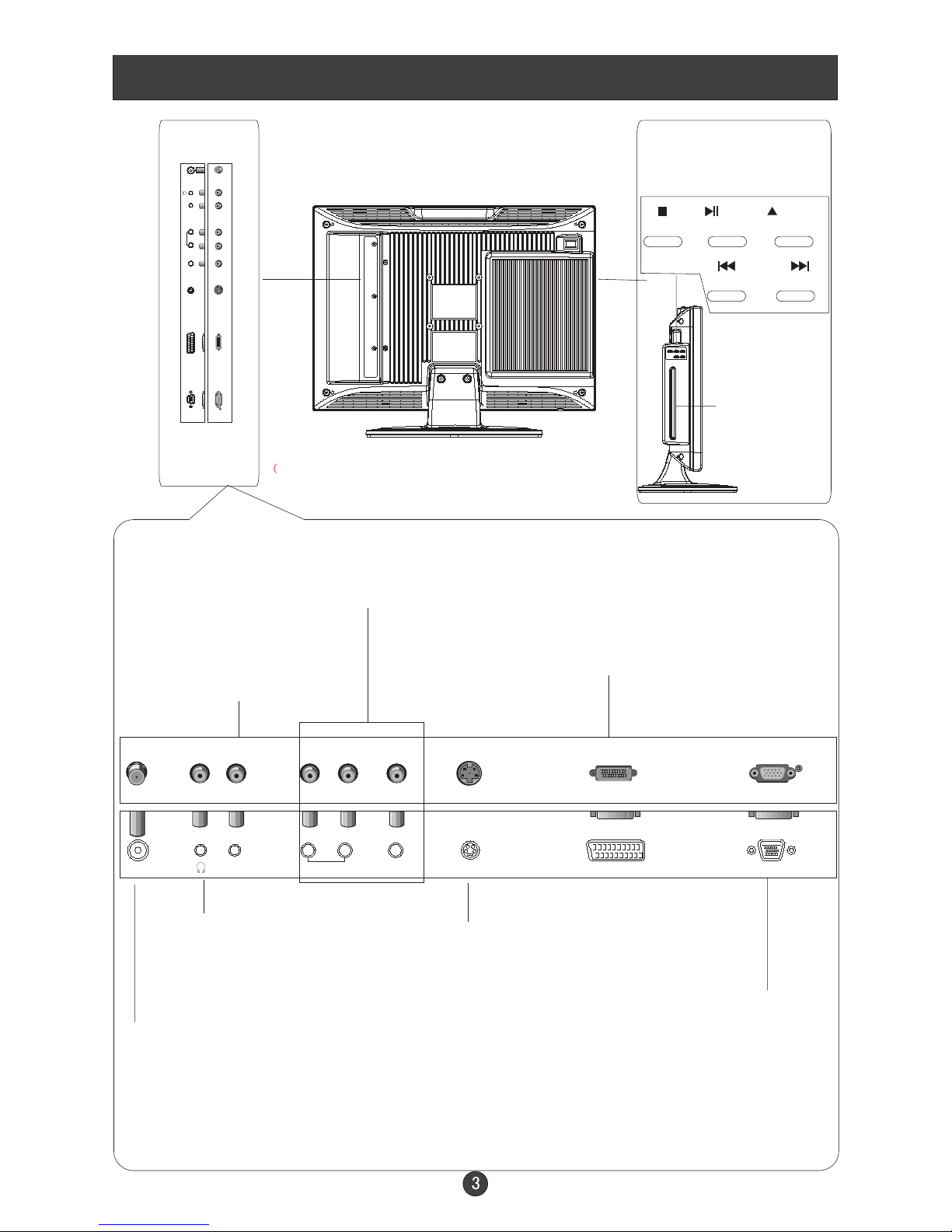 3